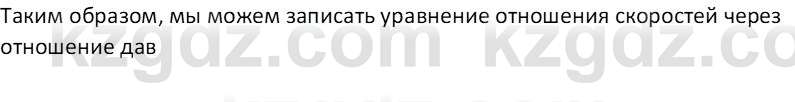 Таким образом, мы можем записать уравнение отношения скоростей через отношение дав

kzgdz.com kzgdz.co